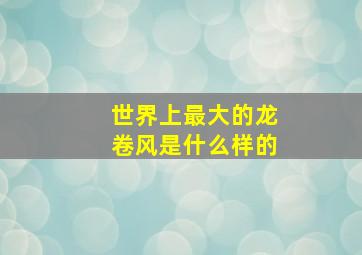 世界上最大的龙卷风是什么样的